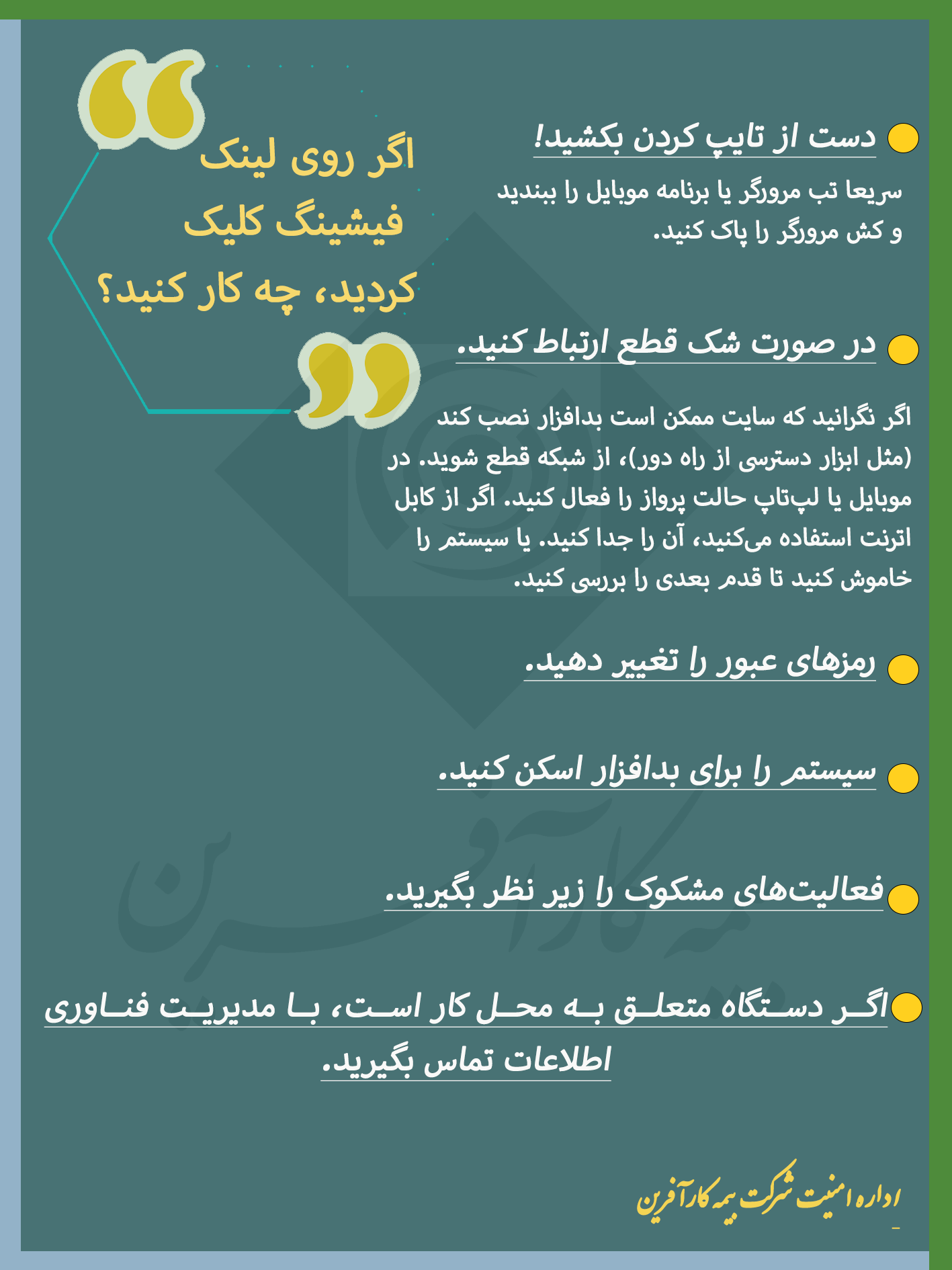 اگر روی لینک فیشینگ کلیک کردید، چه کار کنید؟

دست از تایپ کردن بکشید!

سریعا تب مرورگر یا برنامه موبایل را ببندید و کش مرورگر را پاک کنید.

در صورت شک قطع ارتباط کنید.

اگر نگرانید که سایت ممکن است بدافزار نصب کند (مثل ابزار دسترسی از راه دور)، از شبکه قطع شوید. در موبایل یا لپ‌تاپ حالت پرواز را فعال کنید. اگر از کابل اترنت استفاده می‌کنید، آن را جدا کنید. یا سیستم را خاموش کنید تا قدم بعدی را بررسی کنید.

رمزهای عبور را تغییر دهید.

سیستم را برای بدافزار اسکن کنید.

فعالیت‌های مشکوک را زیر نظر بگیرید.

اگر دستگاه متعلق به محل کار است، با مدیریت فناوری اطلاعات تماس بگیرید.

اداره امنیت شرکت بیمه کارآفرین